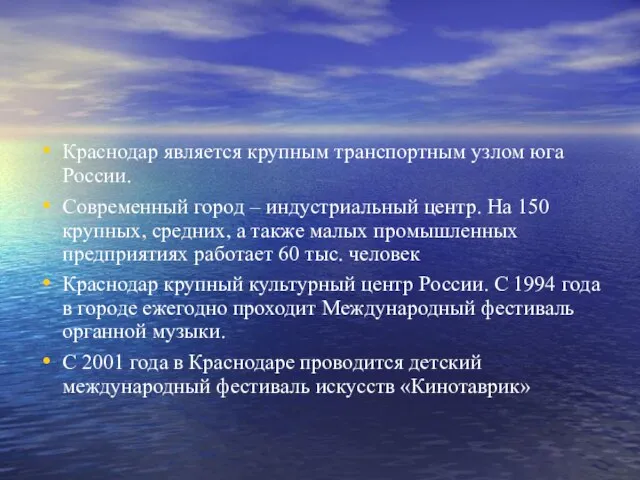 • Краснодар является крупным транспортным узлом юга России.

• Современный город – индустриальный центр. На 150 крупных, средних, а также малых промышленных предприятиях работает 60 тыс. человек

• Краснодар крупный культурный центр России. С 1994 года в городе ежегодно проходит Международный фестиваль органной музыки.

• С 2001 года в Краснодаре проводится детский международный фестиваль искусств «Кинотаврик»